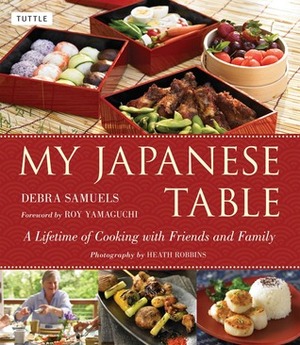 TUTTLE

MY JAPANESE TABLE

DEBRA SAMUELS

Foreword by ROY YAMAGUCHI

A Lifetime of Cooking with Friends and Family

Photography by HEATH ROBBINS